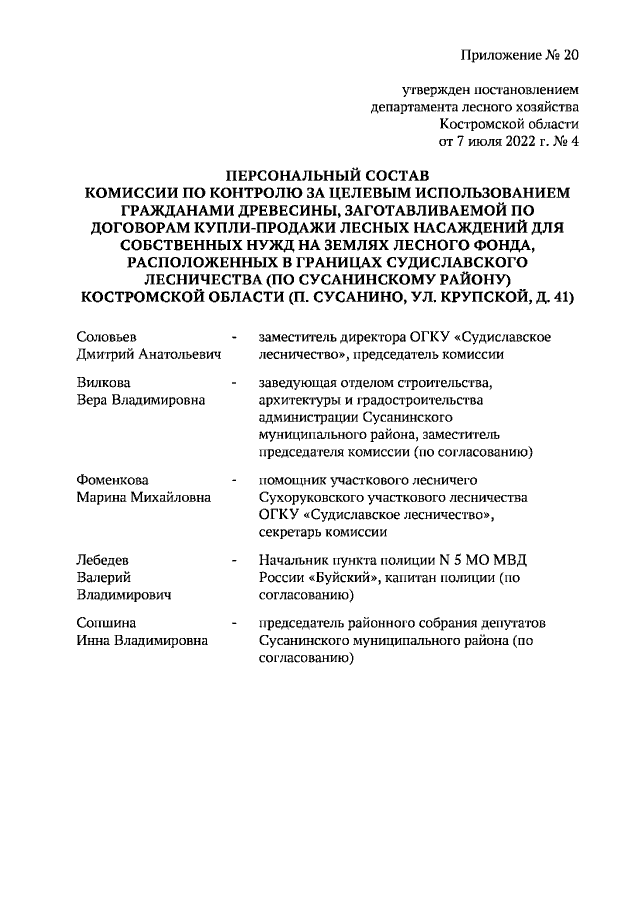 Приложение № 20

утвержден постановлением департамента лесного хозяйства Костромской области от 7 июля 2022 г. № 4

ПЕРСОНАЛЬНЫЙ СОСТАВ
КОМИССИИ ПО КОНТРОЛЮ ЗА ЦЕЛЕВЫМ ИСПОЛЬЗОВАНИЕМ ГРАЖДАНАМИ ДРЕВЕСИНЫ, ЗАГОТАВЛИВАЕМОЙ ПО ДОГОВОРАМ КУПЛИ-ПРОДАЖИ ЛЕСНЫХ НАСАЖДЕНИЙ ДЛЯ СОБСТВЕННЫХ НУЖД НА ЗЕМЛЯХ ЛЕСНОГО ФОНДА, РАСПОЛОЖЕННЫХ В ГРАНИЦАХ СУДИСЛАВСКОГО ЛЕСНИЧЕСТВА (ПО СУСАНИНСКОМУ РАЙОНУ) КОСТРОМСКОЙ ОБЛАСТИ (П. СУСАНИНО, УЛ. КРУПСКОЙ, Д. 41)

| | | |
|---|---|---|
| Соловьев Дмитрий Анатольевич | - | заместитель директора ОГКУ «Судиславское лесничество», председатель комиссии |
| Вилкова Вера Владимировна | - | заведующая отделом строительства, архитектуры и градостроительства администрации Сусанинского муниципального района, заместитель председателя комиссии (по согласованию) |
| Фоменкова Марина Михайловна | - | помощник участкового лесничего Сухоруковского участкового лесничества ОГКУ «Судиславское лесничество», секретарь комиссии |
| Лебедев Валерий Владимирович | - | Начальник пункта полиции N 5 МО МВД России «Буйский», капитан полиции (по согласованию) |
| Сопшина Инна Владимировна | - | председатель районного собрания депутатов Сусанинского муниципального района (по согласованию) |